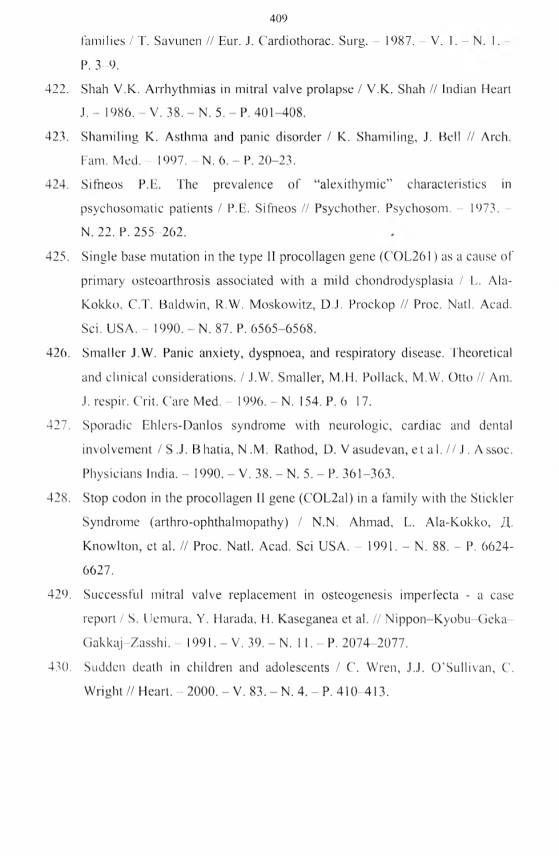 409

families / T. Savunen // Eur. J. Cardiothorac. Surg. – 1987. – V. 1. – N. 1. – P. 3–9.

422. Shah V.K. Arrhythmias in mitral valve prolapse / V.K. Shah // Indian Heart J. – 1986. – V. 38. – N. 5. – P. 401–408.

423. Shamiling K. Asthma and panic disorder / K. Shamiling, J. Bell // Arch. Fam. Med. – 1997. – N. 6. – P. 20–23.

424. Sifneos P.E. The prevalence of "alexithymic" characteristics in psychosomatic patients / P.E. Sifneos // Psychother. Psychosom. – 1973. – N. 22. P. 255–262.

425. Single base mutation in the type II procollagen gene (COL261) as a cause of primary osteoarthrosis associated with a mild chondrodysplasia / L. Ala-Kokko, C.T. Baldwin, R.W. Moskowitz, D.J. Prockop // Proc. Natl. Acad. Sci. USA. – 1990. – N. 87. P. 6565–6568.

426. Smaller J.W. Panic anxiety, dyspnoea, and respiratory disease. Theoretical and clinical considerations. / J.W. Smaller, M.H. Pollack, M.W. Otto // Am. J. respir. Crit. Care Med. – 1996. – N. 154. P. 6–17.

427. Sporadic Ehlers-Danlos syndrome with neurologic, cardiac and dental involvement / S.J. Bhatia, N.M. Rathod, D. Vasudevan, et al. // J. Assoc. Physicians India. – 1990. – V. 38. – N. 5. – P. 361–363.

428. Stop codon in the procollagen II gene (COL2al) in a family with the Stickler Syndrome (arthro-ophthalmopathy) / N.N. Ahmad, L. Ala-Kokko, Д. Knowlton, et al. // Proc. Natl. Acad. Sci USA. – 1991. – N. 88. – P. 6624-6627.

429. Successful mitral valve replacement in osteogenesis imperfecta - a case report / S. Uemura, Y. Harada, H. Kaseganea et al. // Nippon–Kyobu–Geka–Gakkaj–Zasshi. – 1991. – V. 39. – N. 11. – P. 2074–2077.

430. Sudden death in children and adolescents / C. Wren, J.J. O'Sullivan, C. Wright // Heart. – 2000. – V. 83. – N. 4. – P. 410–413.